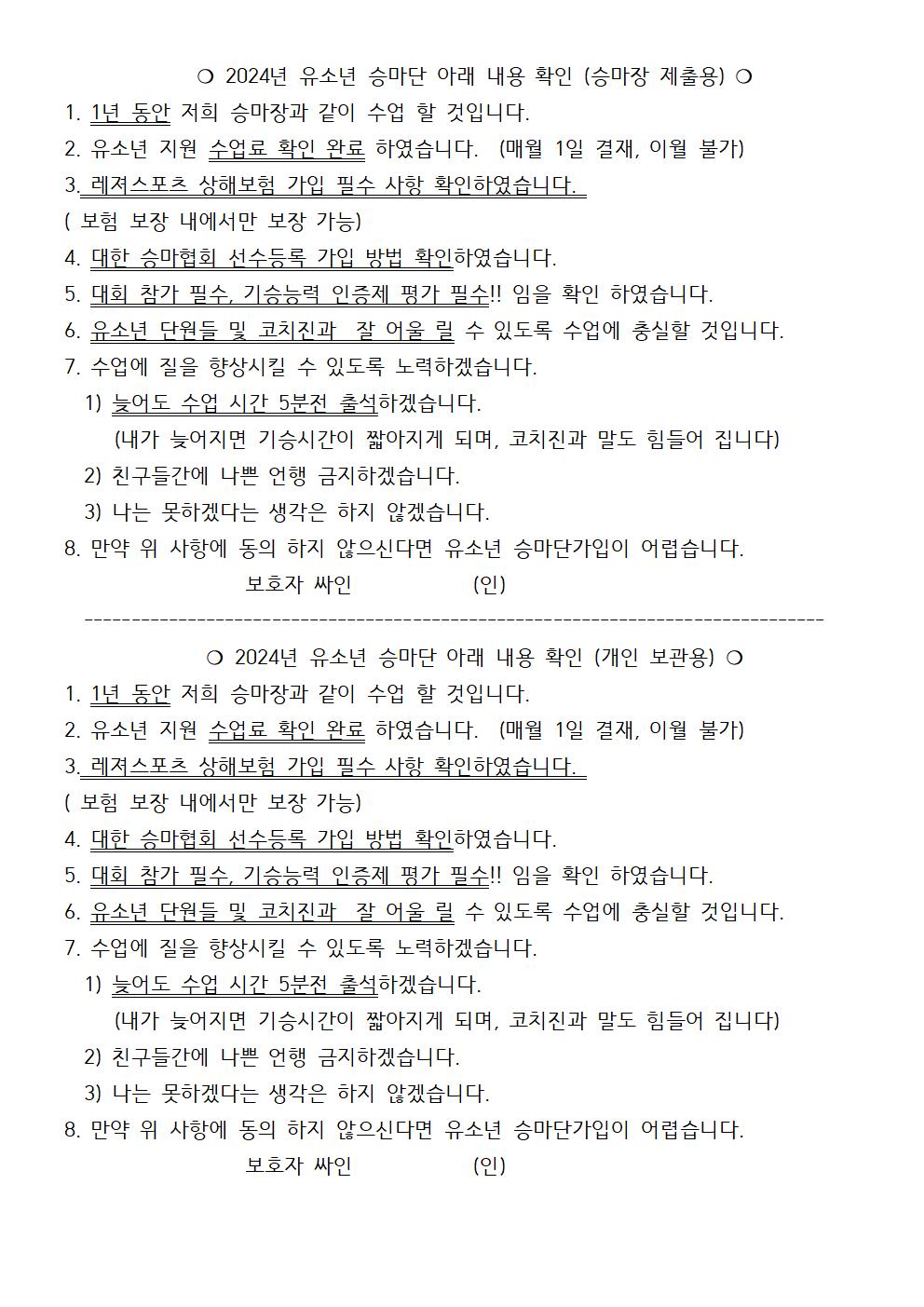 ❍ 2024년 유소년 승마단 아래 내용 확인 (승마장 제출용) ❍
1. 1년 동안 저희 승마장과 같이 수업 할 것입니다.
2. 유소년 지원 수업료 확인 완료 하였습니다. (매월 1일 결재, 이월 불가)
3. 레져스포츠 상해보험 가입 필수 사항 확인하였습니다.
( 보험 보장 내에서만 보장 가능)
4. 대한 승마협회 선수등록 가입 방법 확인하였습니다.
5. 대회 참가 필수, 기승능력 인증제 평가 필수!! 임을 확인 하였습니다.
6. 유소년 단원들 및 코치진과 잘 어울 릴 수 있도록 수업에 충실할 것입니다.
7. 수업에 질을 향상시킬 수 있도록 노력하겠습니다.
1) 늦어도 수업 시간 5분전 출석하겠습니다.
(내가 늦어지면 기승시간이 짧아지게 되며, 코치진과 말도 힘들어 집니다)
2) 친구들간에 나쁜 언행 금지하겠습니다.
3) 나는 못하겠다는 생각은 하지 않겠습니다.
8. 만약 위 사항에 동의 하지 않으신다면 유소년 승마단가입이 어렵습니다.
보호자 싸인 (인)
--------------------------------------------------------------------------------
❍ 2024년 유소년 승마단 아래 내용 확인 (개인 보관용) ❍
1. 1년 동안 저희 승마장과 같이 수업 할 것입니다.
2. 유소년 지원 수업료 확인 완료 하였습니다. (매월 1일 결재, 이월 불가)
3. 레져스포츠 상해보험 가입 필수 사항 확인하였습니다.
( 보험 보장 내에서만 보장 가능)
4. 대한 승마협회 선수등록 가입 방법 확인하였습니다.
5. 대회 참가 필수, 기승능력 인증제 평가 필수!! 임을 확인 하였습니다.
6. 유소년 단원들 및 코치진과 잘 어울 릴 수 있도록 수업에 충실할 것입니다.
7. 수업에 질을 향상시킬 수 있도록 노력하겠습니다.
1) 늦어도 수업 시간 5분전 출석하겠습니다.
(내가 늦어지면 기승시간이 짧아지게 되며, 코치진과 말도 힘들어 집니다)
2) 친구들간에 나쁜 언행 금지하겠습니다.
3) 나는 못하겠다는 생각은 하지 않겠습니다.
8. 만약 위 사항에 동의 하지 않으신다면 유소년 승마단가입이 어렵습니다.
보호자 싸인 (인)